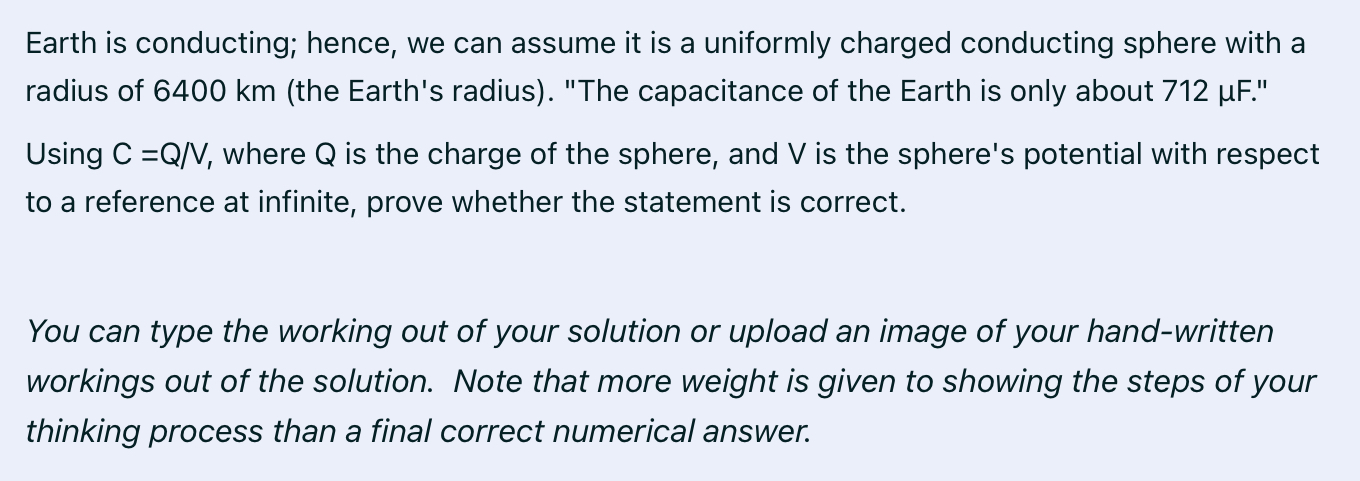 Earth is conducting; hence, we can assume it is a uniformly charged conducting sphere with a radius of 6400 km (the Earth's radius). "The capacitance of the Earth is only about 712 µF."

Using C =Q/V, where Q is the charge of the sphere, and V is the sphere's potential with respect to a reference at infinite, prove whether the statement is correct.

You can type the working out of your solution or upload an image of your hand-written workings out of the solution. Note that more weight is given to showing the steps of your thinking process than a final correct numerical answer.